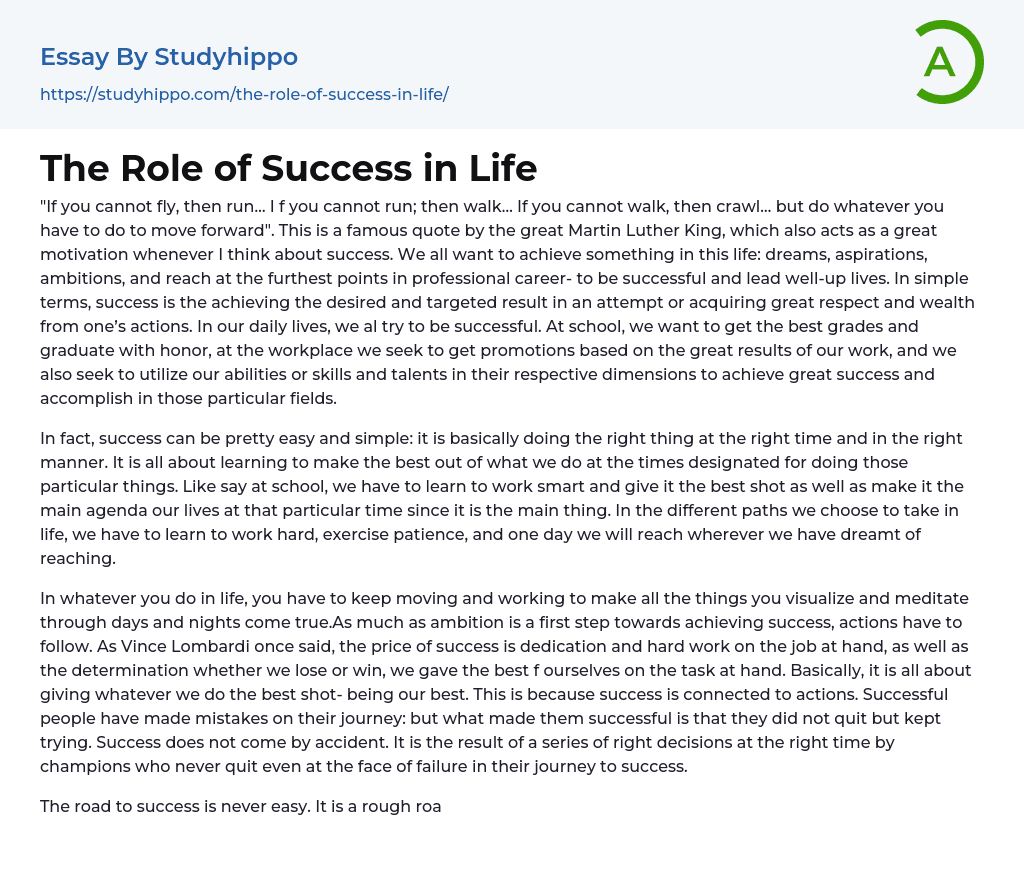 Essay By Studyhippo
https://studyhippo.com/the-role-of-success-in-life/

A

The Role of Success in Life

"If you cannot fly, then run… I f you cannot run; then walk… If you cannot walk, then crawl… but do whatever you have to do to move forward". This is a famous quote by the great Martin Luther King, which also acts as a great motivation whenever I think about success. We all want to achieve something in this life: dreams, aspirations, ambitions, and reach at the furthest points in professional career- to be successful and lead well-up lives. In simple terms, success is the achieving the desired and targeted result in an attempt or acquiring great respect and wealth from one's actions. In our daily lives, we al try to be successful. At school, we want to get the best grades and graduate with honor, at the workplace we seek to get promotions based on the great results of our work, and we also seek to utilize our abilities or skills and talents in their respective dimensions to achieve great success and accomplish in those particular fields.

In fact, success can be pretty easy and simple: it is basically doing the right thing at the right time and in the right manner. It is all about learning to make the best out of what we do at the times designated for doing those particular things. Like say at school, we have to learn to work smart and give it the best shot as well as make it the main agenda our lives at that particular time since it is the main thing. In the different paths we choose to take in life, we have to learn to work hard, exercise patience, and one day we will reach wherever we have dreamt of reaching.

In whatever you do in life, you have to keep moving and working to make all the things you visualize and meditate through days and nights come true.As much as ambition is a first step towards achieving success, actions have to follow. As Vince Lombardi once said, the price of success is dedication and hard work on the job at hand, as well as the determination whether we lose or win, we gave the best f ourselves on the task at hand. Basically, it is all about giving whatever we do the best shot- being our best. This is because success is connected to actions. Successful people have made mistakes on their journey: but what made them successful is that they did not quit but kept trying. Success does not come by accident. It is the result of a series of right decisions at the right time by champions who never quit even at the face of failure in their journey to success.

The road to success is never easy. It is a rough roa